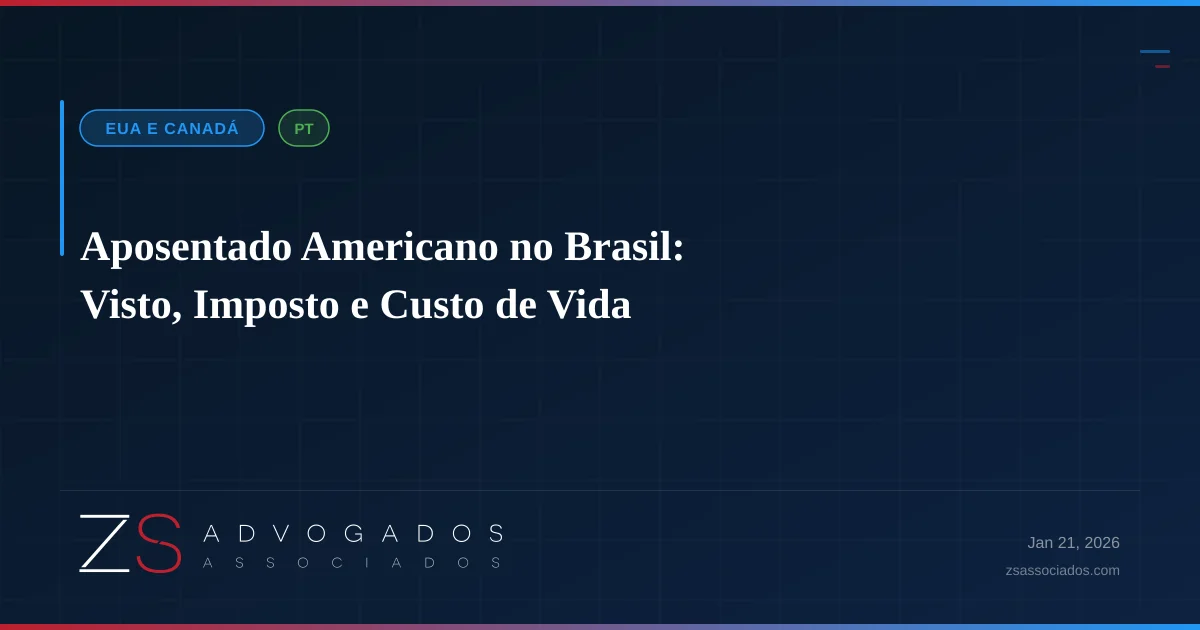 EUA E CANADÁ
PT

Aposentado Americano no Brasil:
Visto, Imposto e Custo de Vida

ZS ADVOGADOS
ASSOCIADOS

Jan 21, 2026
zsassociados.com